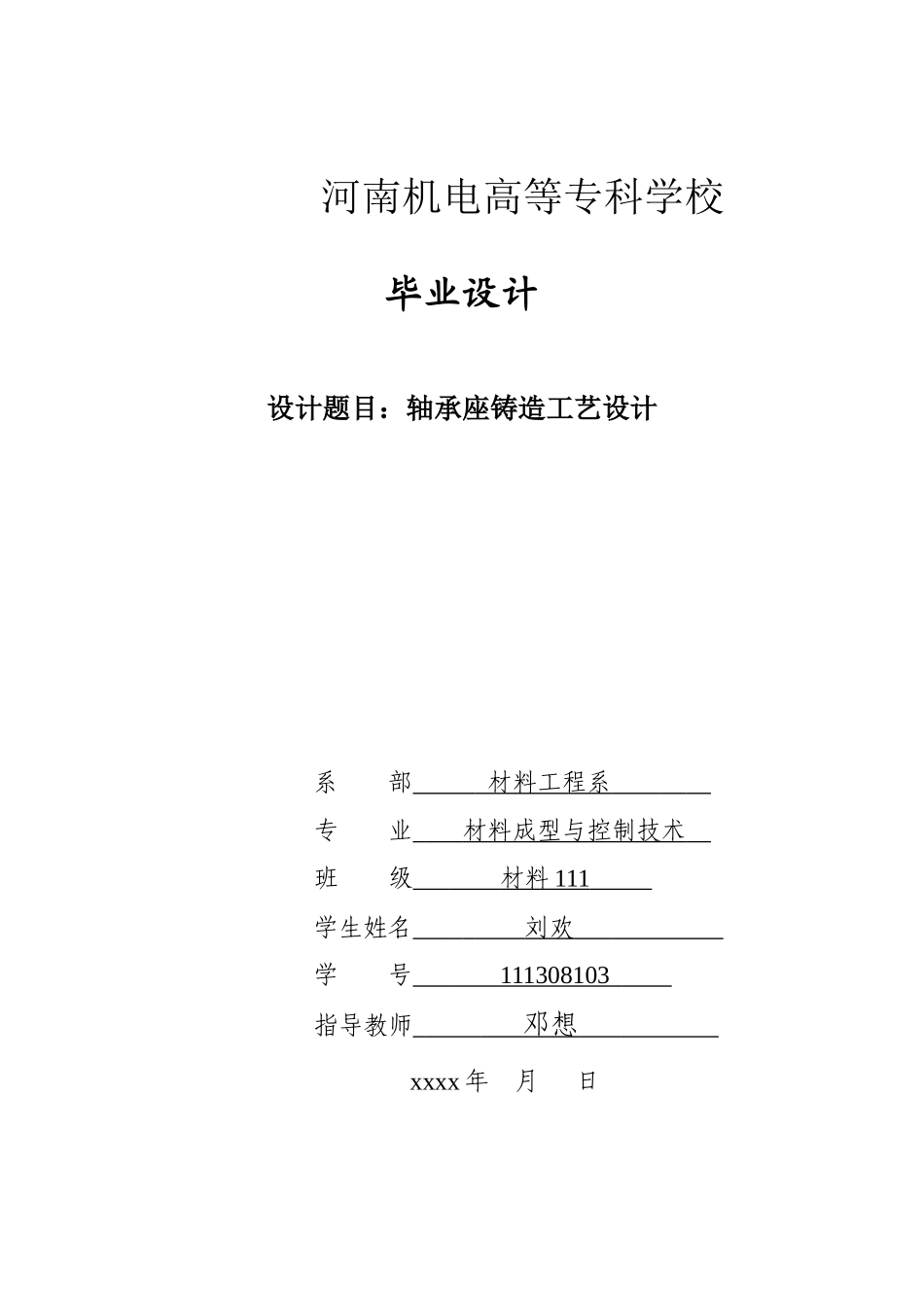 河南机电高等专科学校

毕业设计

设计题目：轴承座铸造工艺设计

系　　部　　材料工程系

专　　业　　材料成型与控制技术

班　　级　　材料 111

学生姓名　　刘欢

学　　号　　111308103

指导教师　　邓想

xxxx 年　月　日